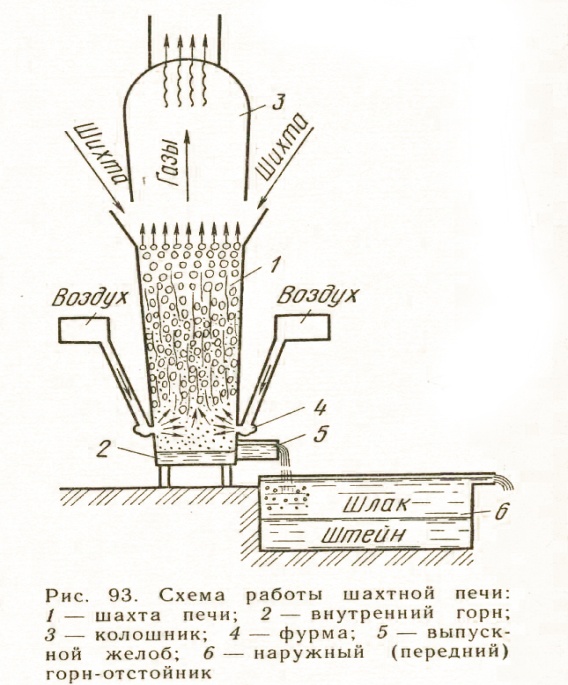 Шихта
Газы
Шихта
3
1
Воздух
Воздух
4
5
2
Шлак
6
Штейн

Рис. 93. Схема работы шахтной печи: 1 — шахта печи; 2 — внутренний горн; 3 — колошник; 4 — фурма; 5 — выпускной желоб; 6 — наружный (передний) горн-отстойник